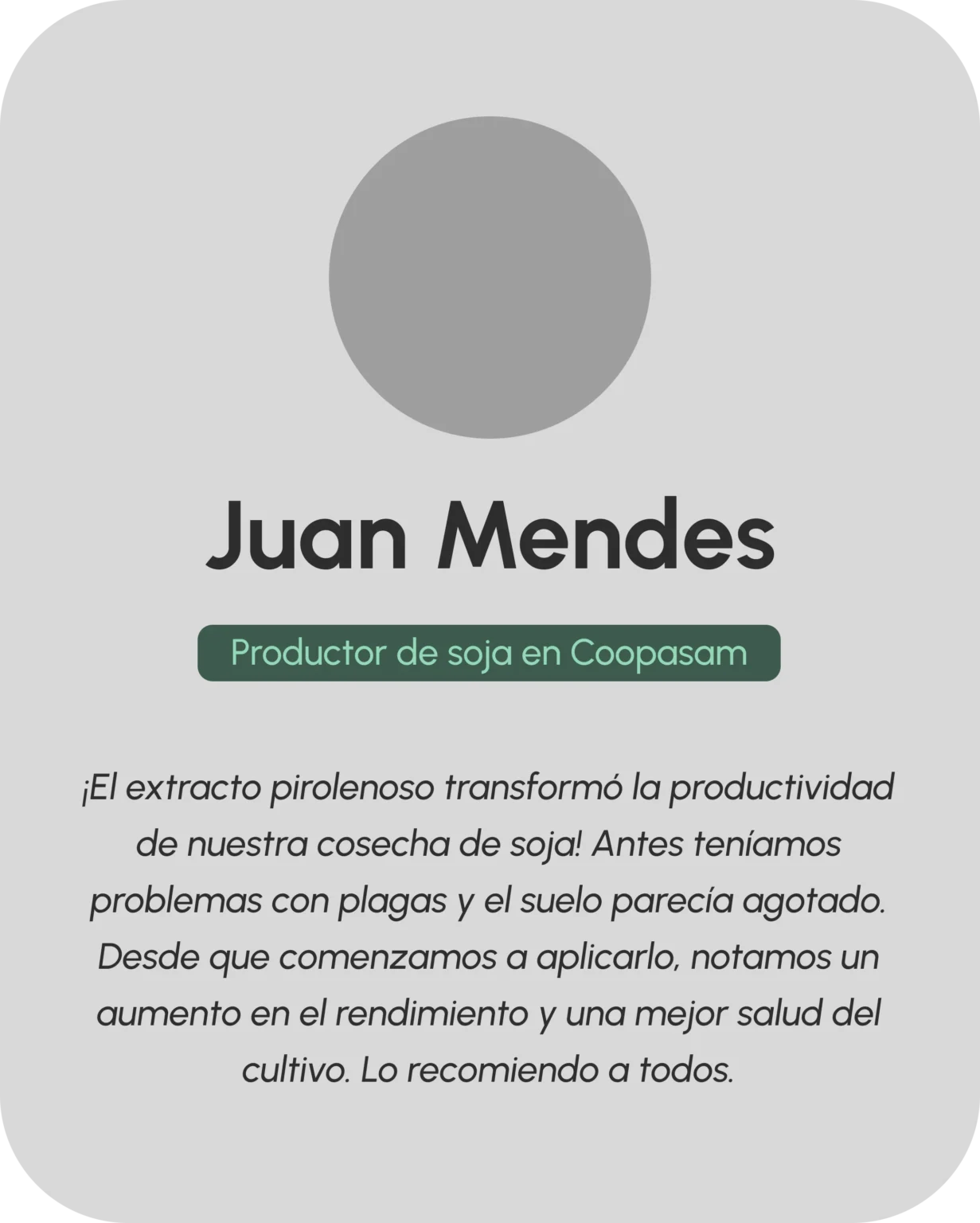 Juan Mendes

Productor de soja en Coopasam

¡El extracto pirolenoso transformó la productividad de nuestra cosecha de soja! Antes teníamos problemas con plagas y el suelo parecía agotado. Desde que comenzamos a aplicarlo, notamos un aumento en el rendimiento y una mejor salud del cultivo. Lo recomiendo a todos.